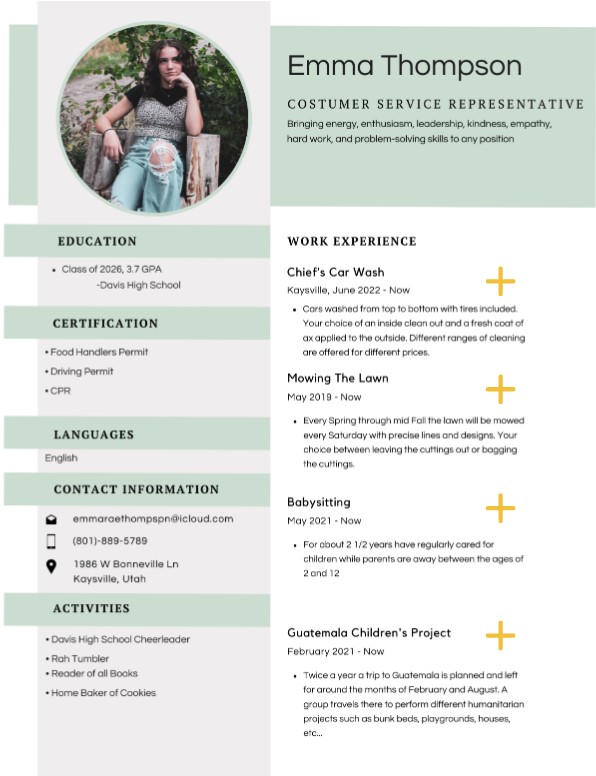 Emma Thompson

COSTUMER SERVICE REPRESENTATIVE

Bringing energy, enthusiasm, leadership, kindness, empathy, hard work, and problem-solving skills to any position

EDUCATION

• Class of 2026, 3.7 GPA
-Davis High School

CERTIFICATION

• Food Handlers Permit
• Driving Permit
• CPR

LANGUAGES

English

CONTACT INFORMATION

emmaraethompspn@icloud.com

(801)-889-5789

1986 W Bonneville Ln
Kaysville, Utah

ACTIVITIES

• Davis High School Cheerleader
• Rah Tumbler
• Reader of all Books
• Home Baker of Cookies

WORK EXPERIENCE

Chief's Car Wash
Kaysville, June 2022 - Now

• Cars washed from top to bottom with tires included. Your choice of an inside clean out and a fresh coat of ax applied to the outside. Different ranges of cleaning are offered for different prices.

Mowing The Lawn
May 2019 - Now

• Every Spring through mid Fall the lawn will be mowed every Saturday with precise lines and designs. Your choice between leaving the cuttings out or bagging the cuttings.

Babysitting
May 2021 - Now

• For about 2 1/2 years have regularly cared for children while parents are away between the ages of 2 and 12

Guatemala Children's Project
February 2021 - Now

• Twice a year a trip to Guatemala is planned and left for around the months of February and August. A group travels there to perform different humanitarian projects such as bunk beds, playgrounds, houses, etc...